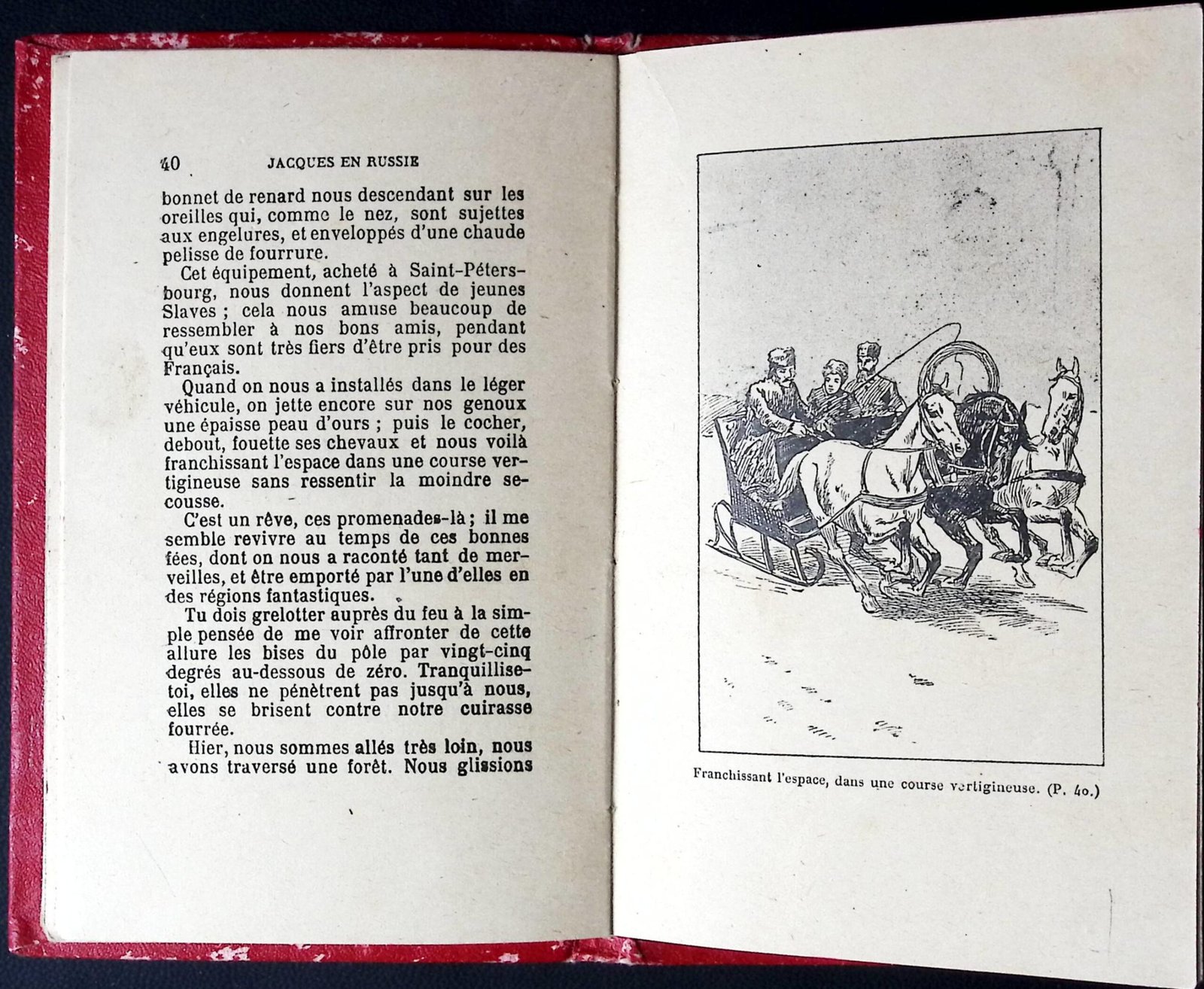 40 JACQUES EN RUSSIE

bonnet de renard nous descendant sur les oreilles qui, comme le nez, sont sujettes aux engelures, et enveloppés d'une chaude pelisse de fourrure.

Cet équipement, acheté à Saint-Pétersbourg, nous donnent l'aspect de jeunes Slaves ; cela nous amuse beaucoup de ressembler à nos bons amis, pendant qu'eux sont très fiers d'être pris pour des Français.

Quand on nous a installés dans le léger véhicule, on jette encore sur nos genoux une épaisse peau d'ours ; puis le cocher, debout, fouette ses chevaux et nous voilà franchissant l'espace dans une course vertigineuse sans ressentir la moindre secousse.

C'est un rêve, ces promenades-là ; il me semble revivre au temps de ces bonnes fées, dont on nous a raconté tant de merveilles, et être emporté par l'une d'elles en des régions fantastiques.

Tu dois grelotter auprès du feu à la simple pensée de me voir affronter de cette allure les bises du pôle par vingt-cinq degrés au-dessous de zéro. Tranquillise-toi, elles ne pénètrent pas jusqu'à nous, elles se brisent contre notre cuirasse fourrée.

Hier, nous sommes allés très loin, nous avons traversé une forêt. Nous glissions

Franchissant l'espace, dans une course vertigineuse. (P. 40.)